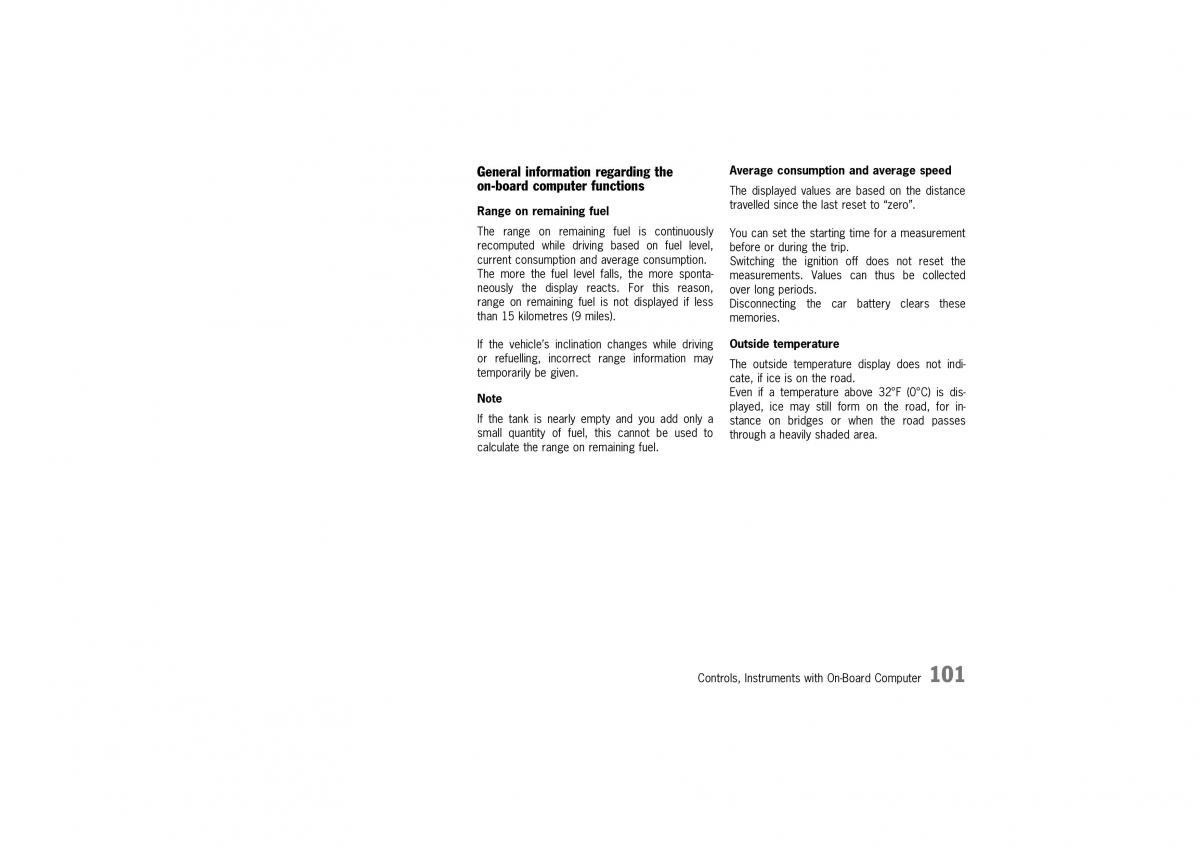 General information regarding the on-board computer functions

Range on remaining fuel

The range on remaining fuel is continuously recomputed while driving based on fuel level, current consumption and average consumption. The more the fuel level falls, the more spontaneously the display reacts. For this reason, range on remaining fuel is not displayed if less than 15 kilometres (9 miles).

If the vehicle's inclination changes while driving or refuelling, incorrect range information may temporarily be given.

Note

If the tank is nearly empty and you add only a small quantity of fuel, this cannot be used to calculate the range on remaining fuel.

Average consumption and average speed

The displayed values are based on the distance travelled since the last reset to "zero".

You can set the starting time for a measurement before or during the trip.
Switching the ignition off does not reset the measurements. Values can thus be collected over long periods.
Disconnecting the car battery clears these memories.

Outside temperature

The outside temperature display does not indicate, if ice is on the road.
Even if a temperature above 32°F (0°C) is displayed, ice may still form on the road, for instance on bridges or when the road passes through a heavily shaded area.

Controls, Instruments with On-Board Computer 101